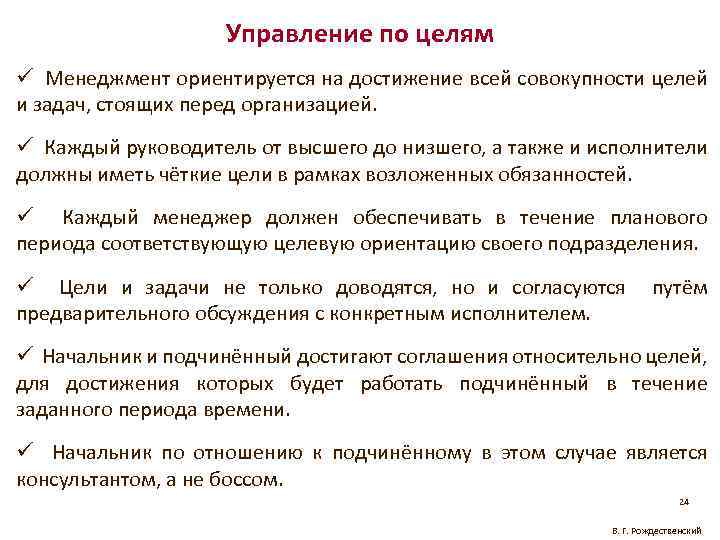 Управление по целям

✓ Менеджмент ориентируется на достижение всей совокупности целей и задач, стоящих перед организацией.

✓ Каждый руководитель от высшего до низшего, а также и исполнители должны иметь чёткие цели в рамках возложенных обязанностей.

✓ Каждый менеджер должен обеспечивать в течение планового периода соответствующую целевую ориентацию своего подразделения.

✓ Цели и задачи не только доводятся, но и согласуются путём предварительного обсуждения с конкретным исполнителем.

✓ Начальник и подчинённый достигают соглашения относительно целей, для достижения которых будет работать подчинённый в течение заданного периода времени.

✓ Начальник по отношению к подчинённому в этом случае является консультантом, а не боссом.

24

В. Г. Рождественский